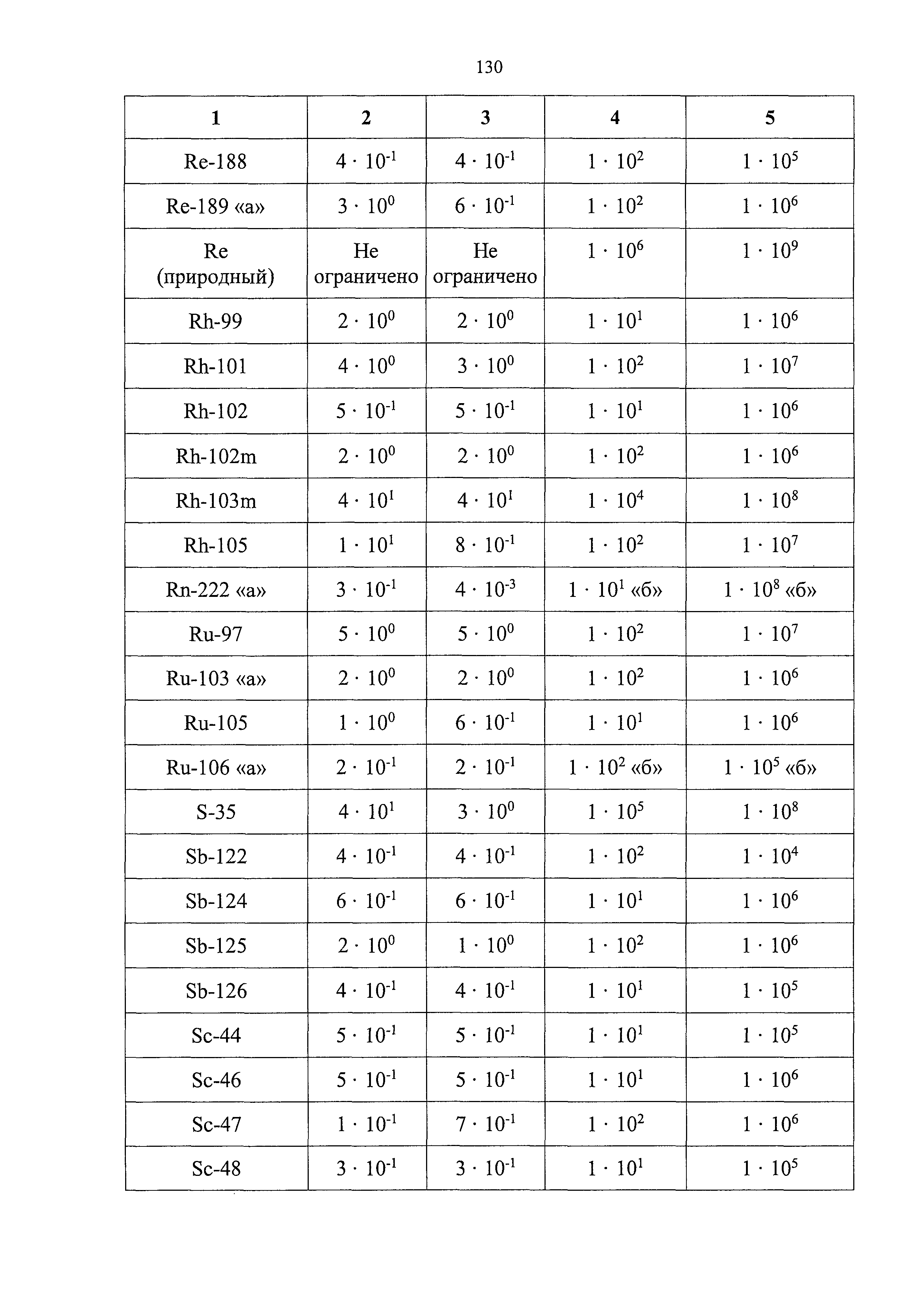 130

| 1 | 2 | 3 | 4 | 5 |
|---|---|---|---|---|
| Re-188 | $4 \cdot 10^{-1}$ | $4 \cdot 10^{-1}$ | $1 \cdot 10^{2}$ | $1 \cdot 10^{5}$ |
| Re-189 «а» | $3 \cdot 10^{0}$ | $6 \cdot 10^{-1}$ | $1 \cdot 10^{2}$ | $1 \cdot 10^{6}$ |
| Re (природный) | Не ограничено | Не ограничено | $1 \cdot 10^{6}$ | $1 \cdot 10^{9}$ |
| Rh-99 | $2 \cdot 10^{0}$ | $2 \cdot 10^{0}$ | $1 \cdot 10^{1}$ | $1 \cdot 10^{6}$ |
| Rh-101 | $4 \cdot 10^{0}$ | $3 \cdot 10^{0}$ | $1 \cdot 10^{2}$ | $1 \cdot 10^{7}$ |
| Rh-102 | $5 \cdot 10^{-1}$ | $5 \cdot 10^{-1}$ | $1 \cdot 10^{1}$ | $1 \cdot 10^{6}$ |
| Rh-102m | $2 \cdot 10^{0}$ | $2 \cdot 10^{0}$ | $1 \cdot 10^{2}$ | $1 \cdot 10^{6}$ |
| Rh-103m | $4 \cdot 10^{1}$ | $4 \cdot 10^{1}$ | $1 \cdot 10^{4}$ | $1 \cdot 10^{8}$ |
| Rh-105 | $1 \cdot 10^{1}$ | $8 \cdot 10^{-1}$ | $1 \cdot 10^{2}$ | $1 \cdot 10^{7}$ |
| Rn-222 «а» | $3 \cdot 10^{-1}$ | $4 \cdot 10^{-3}$ | $1 \cdot 10^{1}$ «б» | $1 \cdot 10^{8}$ «б» |
| Ru-97 | $5 \cdot 10^{0}$ | $5 \cdot 10^{0}$ | $1 \cdot 10^{2}$ | $1 \cdot 10^{7}$ |
| Ru-103 «а» | $2 \cdot 10^{0}$ | $2 \cdot 10^{0}$ | $1 \cdot 10^{2}$ | $1 \cdot 10^{6}$ |
| Ru-105 | $1 \cdot 10^{0}$ | $6 \cdot 10^{-1}$ | $1 \cdot 10^{1}$ | $1 \cdot 10^{6}$ |
| Ru-106 «а» | $2 \cdot 10^{-1}$ | $2 \cdot 10^{-1}$ | $1 \cdot 10^{2}$ «б» | $1 \cdot 10^{5}$ «б» |
| S-35 | $4 \cdot 10^{1}$ | $3 \cdot 10^{0}$ | $1 \cdot 10^{5}$ | $1 \cdot 10^{8}$ |
| Sb-122 | $4 \cdot 10^{-1}$ | $4 \cdot 10^{-1}$ | $1 \cdot 10^{2}$ | $1 \cdot 10^{4}$ |
| Sb-124 | $6 \cdot 10^{-1}$ | $6 \cdot 10^{-1}$ | $1 \cdot 10^{1}$ | $1 \cdot 10^{6}$ |
| Sb-125 | $2 \cdot 10^{0}$ | $1 \cdot 10^{0}$ | $1 \cdot 10^{2}$ | $1 \cdot 10^{6}$ |
| Sb-126 | $4 \cdot 10^{-1}$ | $4 \cdot 10^{-1}$ | $1 \cdot 10^{1}$ | $1 \cdot 10^{5}$ |
| Sc-44 | $5 \cdot 10^{-1}$ | $5 \cdot 10^{-1}$ | $1 \cdot 10^{1}$ | $1 \cdot 10^{5}$ |
| Sc-46 | $5 \cdot 10^{-1}$ | $5 \cdot 10^{-1}$ | $1 \cdot 10^{1}$ | $1 \cdot 10^{6}$ |
| Sc-47 | $1 \cdot 10^{-1}$ | $7 \cdot 10^{-1}$ | $1 \cdot 10^{2}$ | $1 \cdot 10^{6}$ |
| Sc-48 | $3 \cdot 10^{-1}$ | $3 \cdot 10^{-1}$ | $1 \cdot 10^{1}$ | $1 \cdot 10^{5}$ |